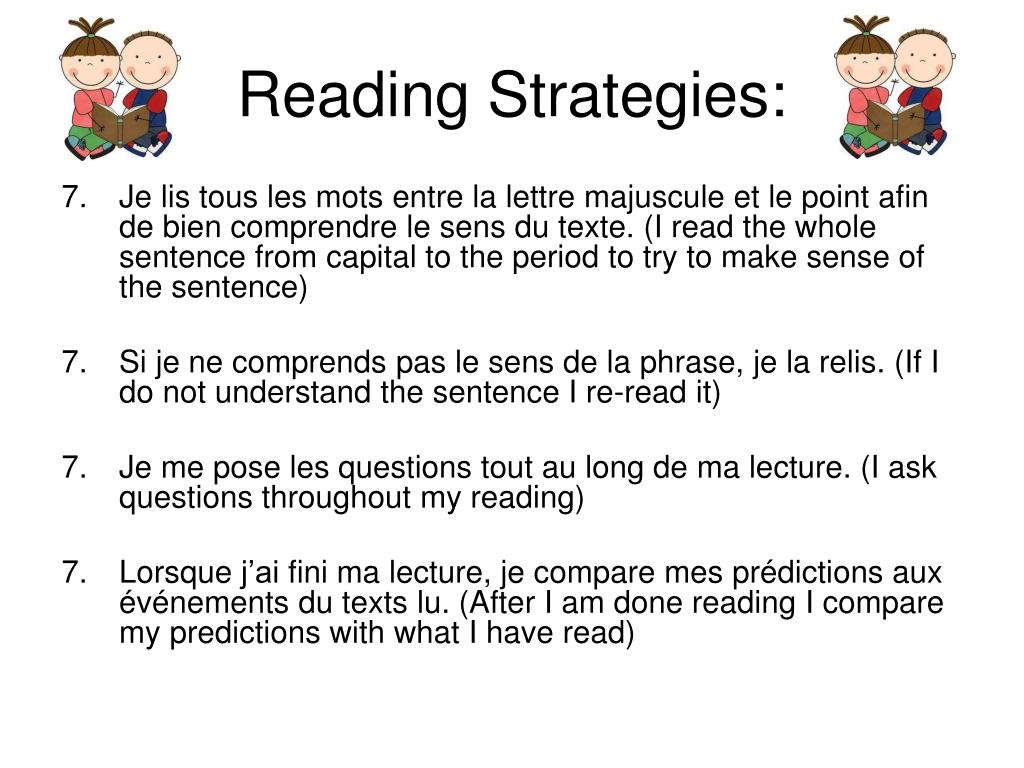 Reading Strategies:

7. Je lis tous les mots entre la lettre majuscule et le point afin de bien comprendre le sens du texte. (I read the whole sentence from capital to the period to try to make sense of the sentence)

7. Si je ne comprends pas le sens de la phrase, je la relis. (If I do not understand the sentence I re-read it)

7. Je me pose les questions tout au long de ma lecture. (I ask questions throughout my reading)

7. Lorsque j'ai fini ma lecture, je compare mes prédictions aux événements du texts lu. (After I am done reading I compare my predictions with what I have read)